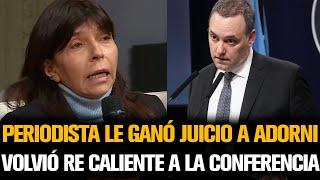 PERIODISTA LE GANÓ JUICIO A ADORNI
VOLVIÓ RE CALIENTE A LA CONFERENCIA